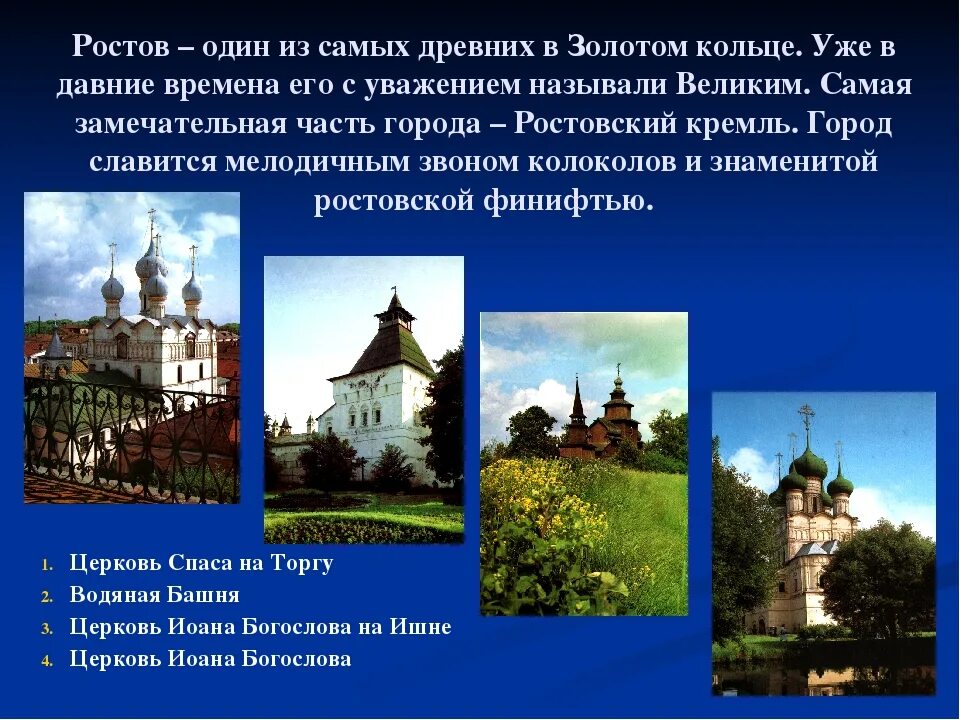 Ростов – один из самых древних в Золотом кольце. Уже в давние времена его с уважением называли Великим. Самая замечательная часть города – Ростовский кремль. Город славится мелодичным звоном колоколов и знаменитой ростовской финифтью.

1. Церковь Спаса на Торгу
2. Водяная Башня
3. Церковь Иоана Богослова на Ишне
4. Церковь Иоана Богослова